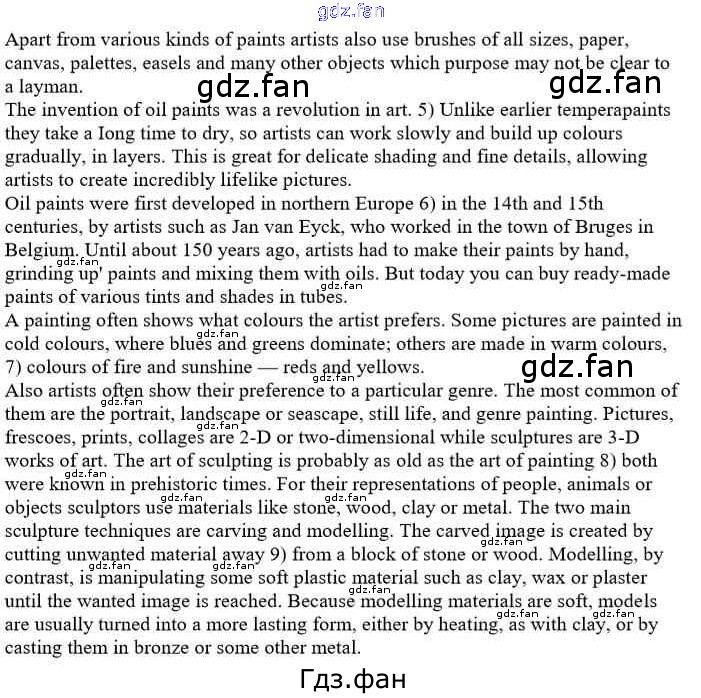 gdz.fan

Apart from various kinds of paints artists also use brushes of all sizes, paper, canvas, palettes, easels and many other objects which purpose may not be clear to a layman.

gdz.fan gdz.fan

The invention of oil paints was a revolution in art. 5) Unlike earlier temperapaints they take a Iong time to dry, so artists can work slowly and build up colours gradually, in layers. This is great for delicate shading and fine details, allowing artists to create incredibly lifelike pictures.

Oil paints were first developed in northern Europe 6) in the 14th and 15th centuries, by artists such as Jan van Eyck, who worked in the town of Bruges in Belgium. Until about 150 years ago, artists had to make their paints by hand, grinding up' paints and mixing them with oils. But today you can buy ready-made paints of various tints and shades in tubes.

A painting often shows what colours the artist prefers. Some pictures are painted in cold colours, where blues and greens dominate; others are made in warm colours, 7) colours of fire and sunshine — reds and yellows.

gdz.fan

Also artists often show their preference to a particular genre. The most common of them are the portrait, landscape or seascape, still life, and genre painting. Pictures, frescoes, prints, collages are 2-D or two-dimensional while sculptures are 3-D works of art. The art of sculpting is probably as old as the art of painting 8) both were known in prehistoric times. For their representations of people, animals or objects sculptors use materials like stone, wood, clay or metal. The two main sculpture techniques are carving and modelling. The carved image is created by cutting unwanted material away 9) from a block of stone or wood. Modelling, by contrast, is manipulating some soft plastic material such as clay, wax or plaster until the wanted image is reached. Because modelling materials are soft, models are usually turned into a more lasting form, either by heating, as with clay, or by casting them in bronze or some other metal.

Гдз.фан